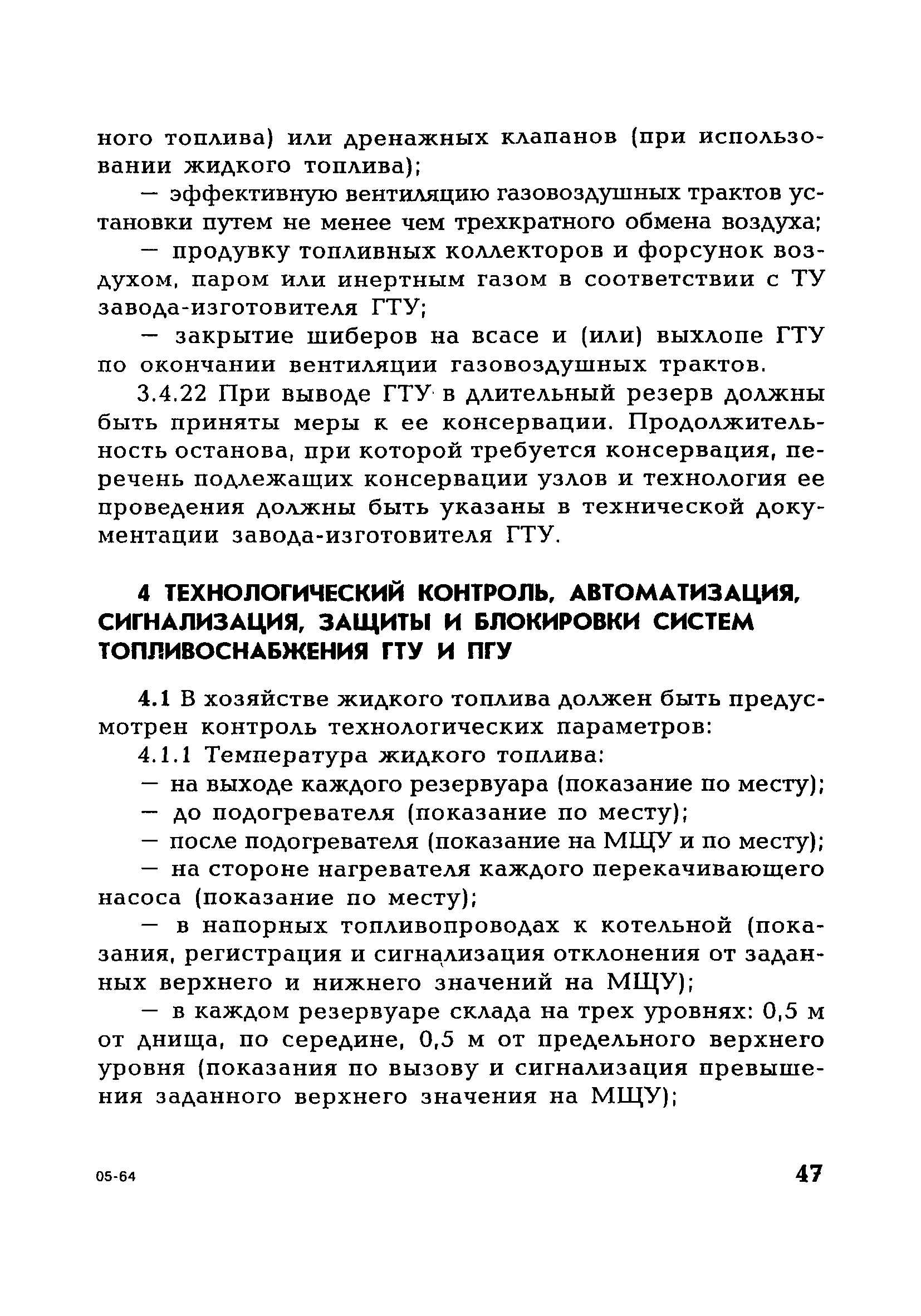 ного топлива) или дренажных клапанов (при использовании жидкого топлива);

— эффективную вентиляцию газовоздушных трактов установки путем не менее чем трехкратного обмена воздуха;

— продувку топливных коллекторов и форсунок воздухом, паром или инертным газом в соответствии с ТУ завода-изготовителя ГТУ;

— закрытие шиберов на всасе и (или) выхлопе ГТУ по окончании вентиляции газовоздушных трактов.

3.4.22 При выводе ГТУ в длительный резерв должны быть приняты меры к ее консервации. Продолжительность останова, при которой требуется консервация, перечень подлежащих консервации узлов и технология ее проведения должны быть указаны в технической документации завода-изготовителя ГТУ.

4 ТЕХНОЛОГИЧЕСКИЙ КОНТРОЛЬ, АВТОМАТИЗАЦИЯ, СИГНАЛИЗАЦИЯ, ЗАЩИТЫ И БЛОКИРОВКИ СИСТЕМ ТОПЛИВОСНАБЖЕНИЯ ГТУ И ПГУ

4.1 В хозяйстве жидкого топлива должен быть предусмотрен контроль технологических параметров:

4.1.1 Температура жидкого топлива:

— на выходе каждого резервуара (показание по месту);

— до подогревателя (показание по месту);

— после подогревателя (показание на МЩУ и по месту);

— на стороне нагревателя каждого перекачивающего насоса (показание по месту);

— в напорных топливопроводах к котельной (показания, регистрация и сигнализация отклонения от заданных верхнего и нижнего значений на МЩУ);

— в каждом резервуаре склада на трех уровнях: 0,5 м от днища, по середине, 0,5 м от предельного верхнего уровня (показания по вызову и сигнализация превышения заданного верхнего значения на МЩУ);

05-64

47